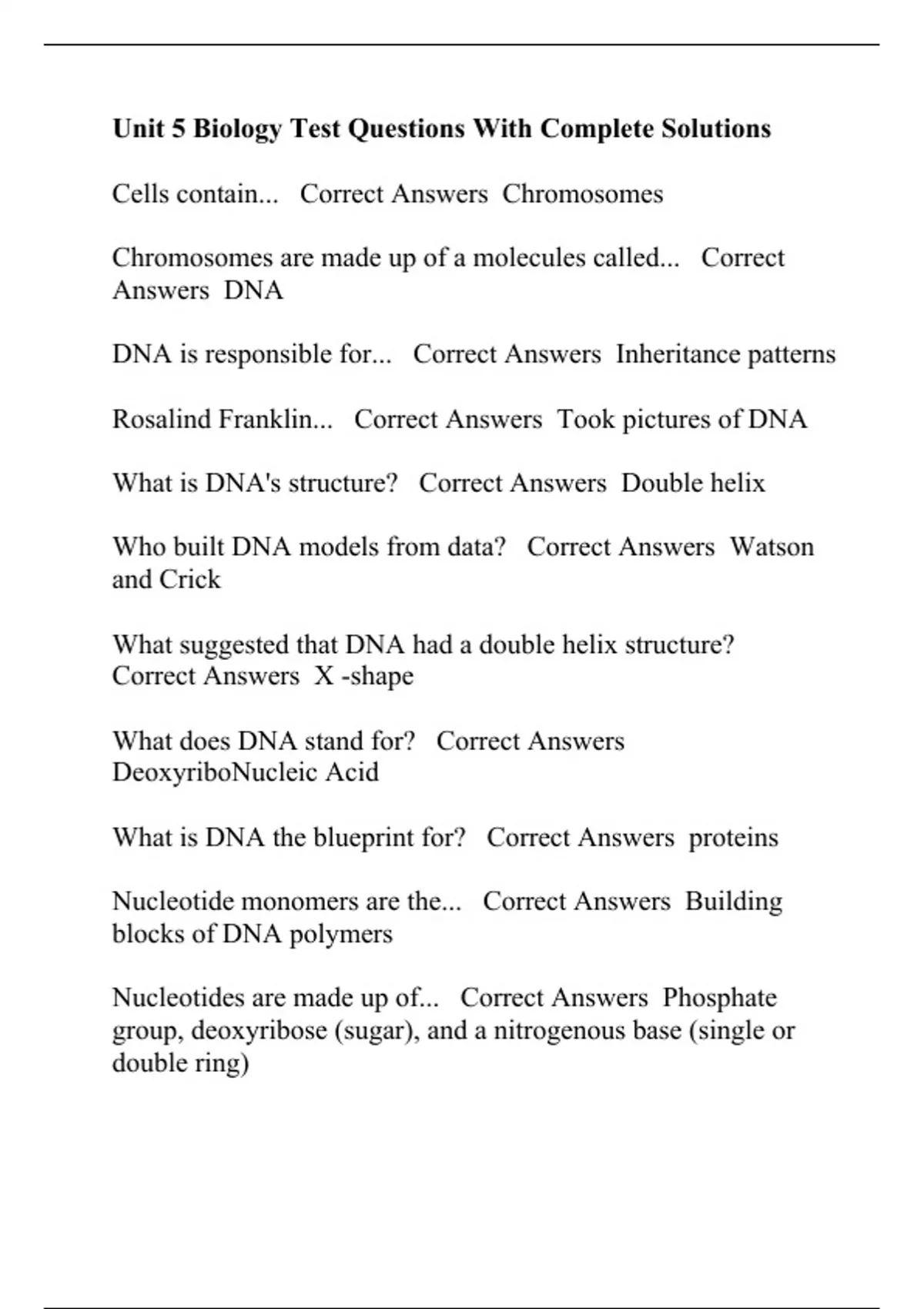 Unit 5 Biology Test Questions With Complete Solutions

Cells contain... Correct Answers Chromosomes

Chromosomes are made up of a molecules called... Correct Answers DNA

DNA is responsible for... Correct Answers Inheritance patterns

Rosalind Franklin... Correct Answers Took pictures of DNA

What is DNA's structure? Correct Answers Double helix

Who built DNA models from data? Correct Answers Watson and Crick

What suggested that DNA had a double helix structure? Correct Answers X -shape

What does DNA stand for? Correct Answers DeoxyriboNucleic Acid

What is DNA the blueprint for? Correct Answers proteins

Nucleotide monomers are the... Correct Answers Building blocks of DNA polymers

Nucleotides are made up of... Correct Answers Phosphate group, deoxyribose (sugar), and a nitrogenous base (single or double ring)